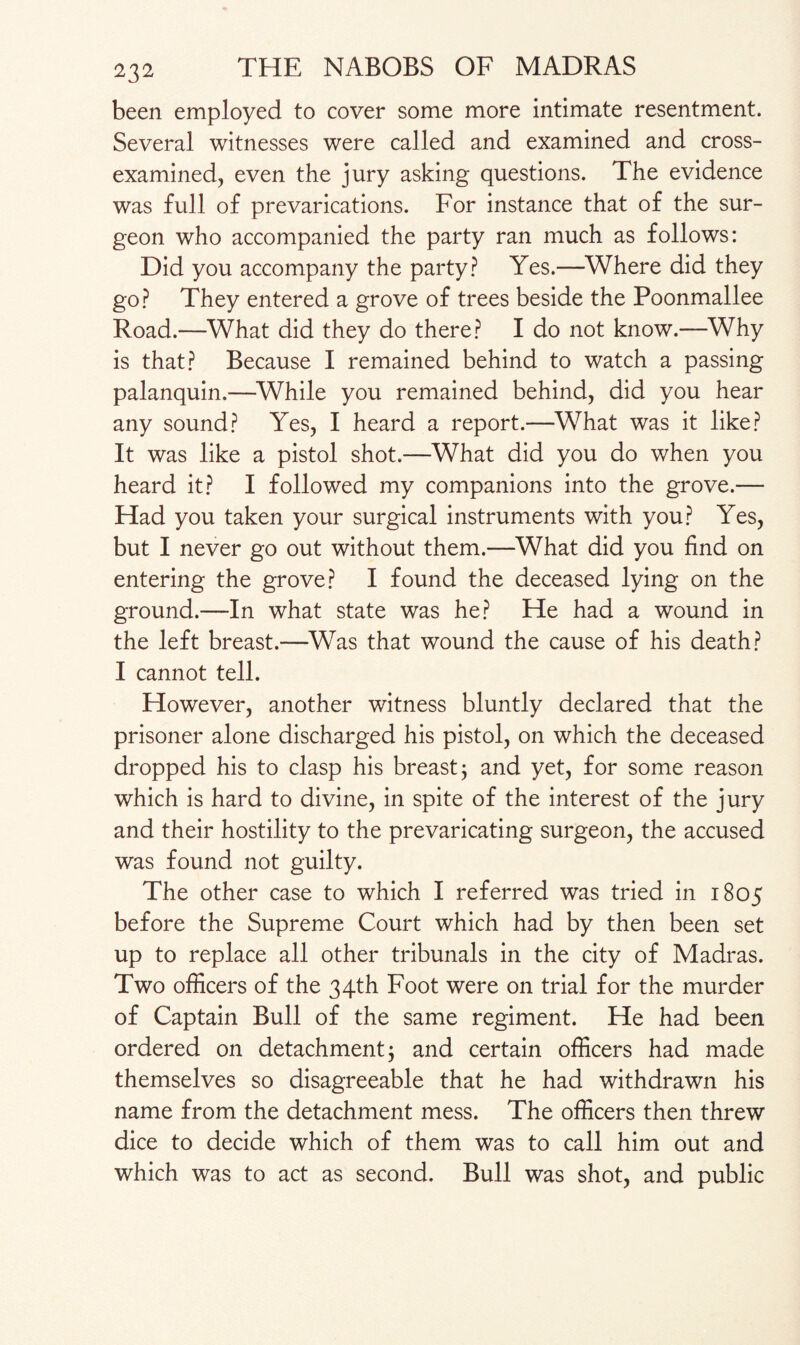 232 THE NABOBS OF MADRAS

been employed to cover some more intimate resentment. Several witnesses were called and examined and cross-examined, even the jury asking questions. The evidence was full of prevarications. For instance that of the surgeon who accompanied the party ran much as follows:

Did you accompany the party? Yes.—Where did they go? They entered a grove of trees beside the Poonmallee Road.—What did they do there? I do not know.—Why is that? Because I remained behind to watch a passing palanquin.—While you remained behind, did you hear any sound? Yes, I heard a report.—What was it like? It was like a pistol shot.—What did you do when you heard it? I followed my companions into the grove.—Had you taken your surgical instruments with you? Yes, but I never go out without them.—What did you find on entering the grove? I found the deceased lying on the ground.—In what state was he? He had a wound in the left breast.—Was that wound the cause of his death? I cannot tell.

However, another witness bluntly declared that the prisoner alone discharged his pistol, on which the deceased dropped his to clasp his breast; and yet, for some reason which is hard to divine, in spite of the interest of the jury and their hostility to the prevaricating surgeon, the accused was found not guilty.

The other case to which I referred was tried in 1805 before the Supreme Court which had by then been set up to replace all other tribunals in the city of Madras. Two officers of the 34th Foot were on trial for the murder of Captain Bull of the same regiment. He had been ordered on detachment; and certain officers had made themselves so disagreeable that he had withdrawn his name from the detachment mess. The officers then threw dice to decide which of them was to call him out and which was to act as second. Bull was shot, and public